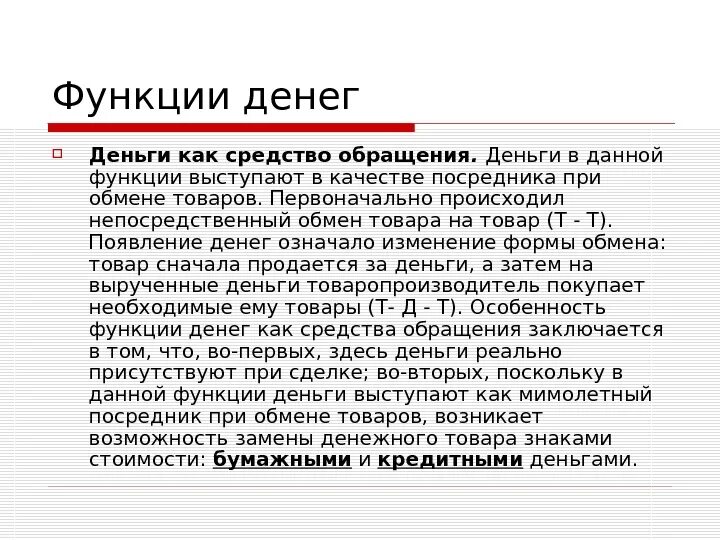 Функции денег

Деньги как средство обращения. Деньги в данной функции выступают в качестве посредника при обмене товаров. Первоначально происходил непосредственный обмен товара на товар (Т - Т). Появление денег означало изменение формы обмена: товар сначала продается за деньги, а затем на вырученные деньги товаропроизводитель покупает необходимые ему товары (Т- Д - Т). Особенность функции денег как средства обращения заключается в том, что, во-первых, здесь деньги реально присутствуют при сделке; во-вторых, поскольку в данной функции деньги выступают как мимолетный посредник при обмене товаров, возникает возможность замены денежного товара знаками стоимости: бумажными и кредитными деньгами.